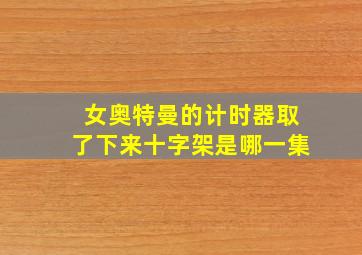 女奥特曼的计时器取了下来十字架是哪一集